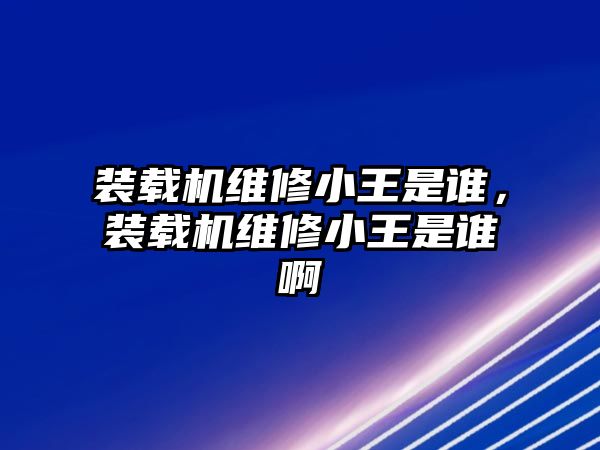 装载机维修小王是谁，装载机维修小王是谁啊